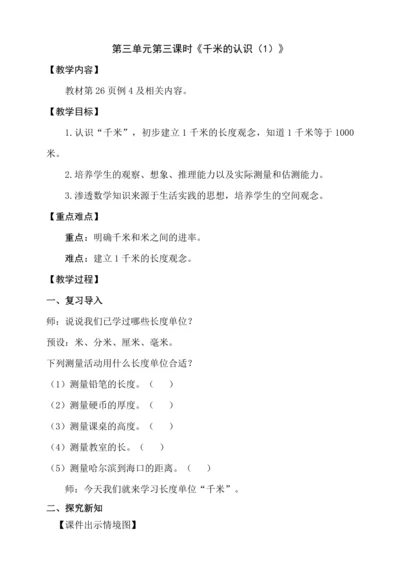 第三单元第三课时《千米的认识（1）》

【教学内容】

教材第 26 页例 4 及相关内容。

【教学目标】

1. 认识“千米”，初步建立 1 千米的长度观念，知道 1 千米等于 1000 米。

2. 培养学生的观察、想象、推理能力以及实际测量和估测能力。

3. 渗透数学知识来源于生活实践的思想，培养学生的空间观念。

【重点难点】

重点：明确千米和米之间的进率。

难点：建立 1 千米的长度观念。

【教学过程】

一、复习导入

师：说说我们已学过哪些长度单位？

预设：米、分米、厘米、毫米。

下列测量活动用什么长度单位合适？

（1）测量铅笔的长度。（ ）

（2）测量硬币的厚度。（ ）

（3）测量课桌的高度。（ ）

（4）测量教室的长。（ ）

（5）测量哈尔滨到海口的距离。（ ）

师：今天我们就来学习长度单位“千米”。

二、探究新知

【课件出示情境图】